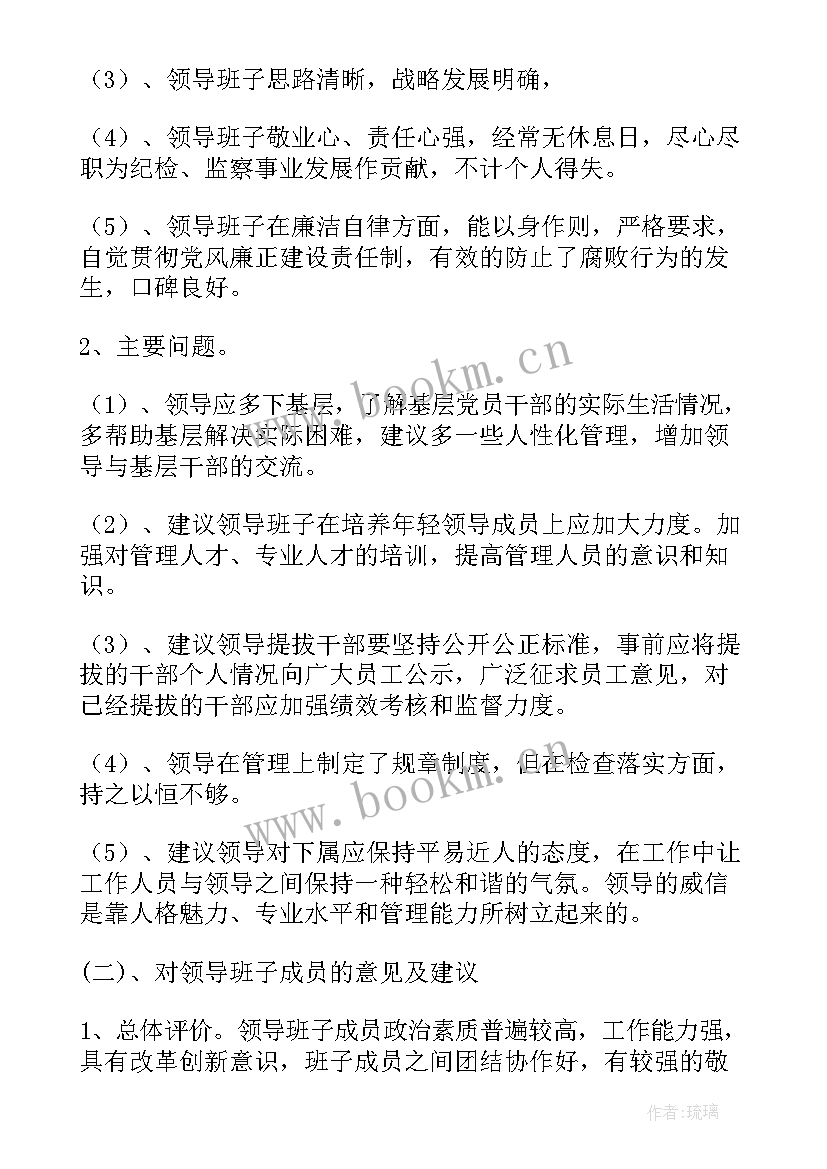 （3）、领导班子思路清晰，战略发展明确，

（4）、领导班子敬业心、责任心强，经常无休息日，尽心尽职为纪检、监察事业发展作贡献，不计个人得失。

（5）、领导班子在廉洁自律方面，能以身作则，严格要求，自觉贯彻党风廉正建设责任制，有效的防止了腐败行为的发生，口碑良好。

2、主要问题。

（1）、领导应多下基层，了解基层党员干部的实际生活情况，多帮助基层解决实际困难，建议多一些人性化管理，增加领导与基层干部的交流。

（2）、建议领导班子在培养年轻领导成员上应加大力度。加强对管理人才、专业人才的培训，提高管理人员的意识和知识。

（3）、建议领导提拔干部要坚持公开公正标准，事前应将提拔的干部个人情况向广大员工公示，广泛征求员工意见，对已经提拔的干部应加强绩效考核和监督力度。

（4）、领导在管理上制定了规章制度，但在检查落实方面，持之以恒不够。

（5）、建议领导对下属应保持平易近人的态度，在工作中让工作人员与领导之间保持一种轻松和谐的气氛。领导的威信是靠人格魅力、专业水平和管理能力所树立起来的。

(二)、对领导班子成员的意见及建议

1、总体评价。领导班子成员政治素质普遍较高，工作能力强，具有改革创新意识，班子成员之间团结协作好，有较强的敬

www.bookm.cn

www.bookm.cn

作者：琉璃